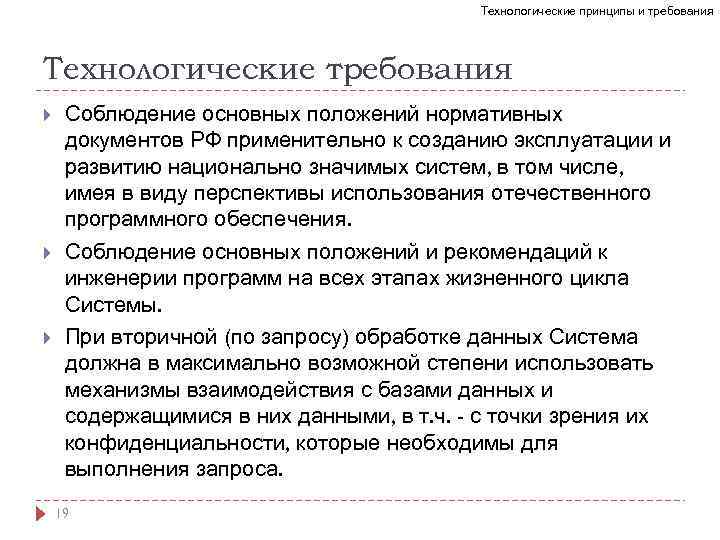 Технологические принципы и требования

Технологические требования

Соблюдение основных положений нормативных документов РФ применительно к созданию эксплуатации и развитию национально значимых систем, в том числе, имея в виду перспективы использования отечественного программного обеспечения.

Соблюдение основных положений и рекомендаций к инженерии программ на всех этапах жизненного цикла Системы.

При вторичной (по запросу) обработке данных Система должна в максимально возможной степени использовать механизмы взаимодействия с базами данных и содержащимися в них данными, в т.ч. - с точки зрения их конфиденциальности, которые необходимы для выполнения запроса.

19